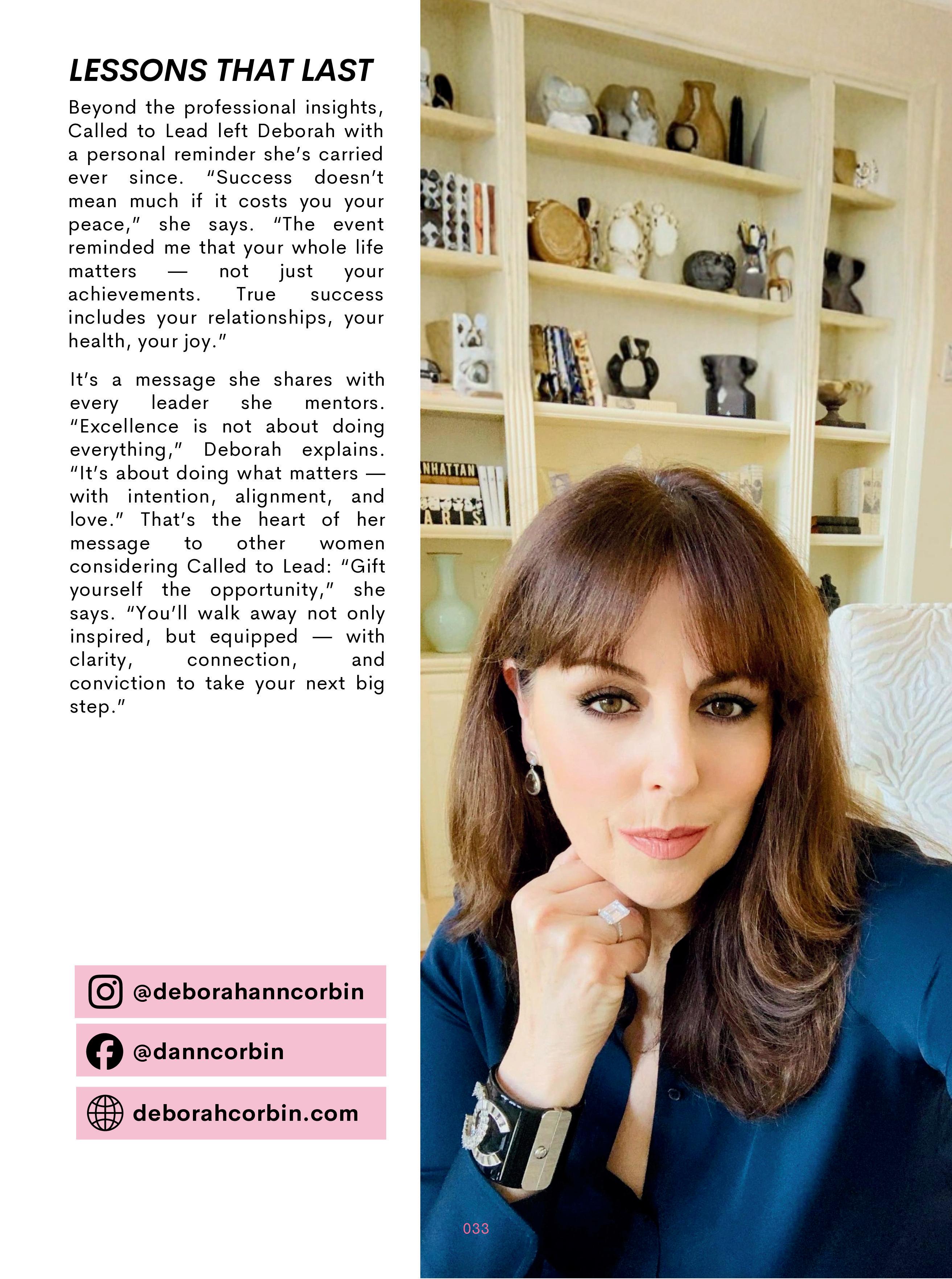 LESSONS THAT LAST

Beyond the professional insights, Called to Lead left Deborah with a personal reminder she's carried ever since. "Success doesn't mean much if it costs you your peace," she says. "The event reminded me that your whole life matters — not just your achievements. True success includes your relationships, your health, your joy."

It's a message she shares with every leader she mentors. "Excellence is not about doing everything," Deborah explains. "It's about doing what matters — with intention, alignment, and love." That's the heart of her message to other women considering Called to Lead: "Gift yourself the opportunity," she says. "You'll walk away not only inspired, but equipped — with clarity, connection, and conviction to take your next big step."

@deborahanncorbin

@danncorbin

deborahcorbin.com

NHATTAN

ARIS

033